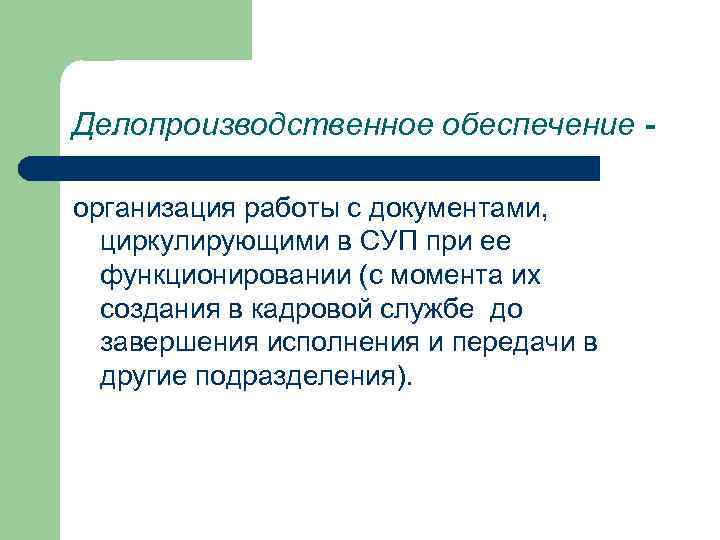 Делопроизводственное обеспечение -

организация работы с документами, циркулирующими в СУП при ее функционировании (с момента их создания в кадровой службе до завершения исполнения и передачи в другие подразделения).